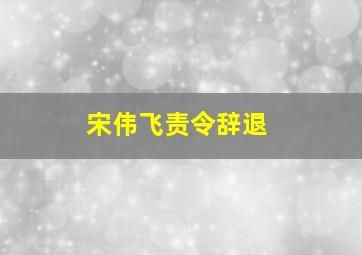 宋伟飞责令辞退